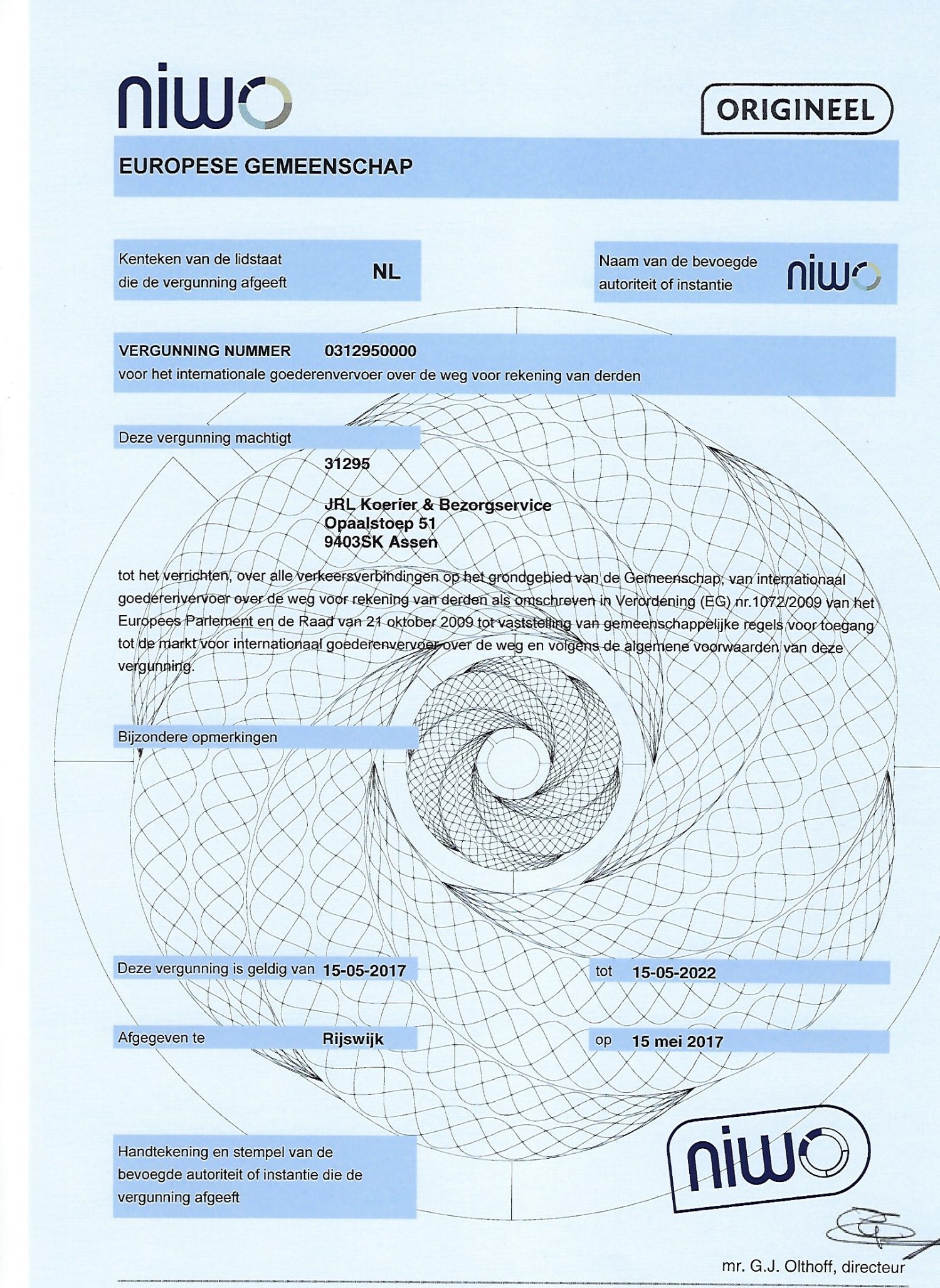 niwo

ORIGINEEL

EUROPESE GEMEENSCHAP

Kenteken van de lidstaat die de vergunning afgeeft NL

Naam van de bevoegde autoriteit of instantie niwo

VERGUNNING NUMMER 0312950000
voor het internationale goederenvervoer over de weg voor rekening van derden

Deze vergunning machtigt

31295

JRL Koerier & Bezorgservice
Opaalstoep 51
9403SK Assen

tot het verrichten, over alle verkeersverbindingen op het grondgebied van de Gemeenschap, van internationaal goederenvervoer over de weg voor rekening van derden als omschreven in Verordening (EG) nr.1072/2009 van het Europees Parlement en de Raad van 21 oktober 2009 tot vaststelling van gemeenschappelijke regels voor toegang tot de markt voor internationaal goederenvervoer over de weg en volgens de algemene voorwaarden van deze vergunning.

Bijzondere opmerkingen

Deze vergunning is geldig van 15-05-2017 tot 15-05-2022

Afgegeven te Rijswijk op 15 mei 2017

Handtekening en stempel van de bevoegde autoriteit of instantie die de vergunning afgeeft

niwo

mr. G.J. Olthoff, directeur